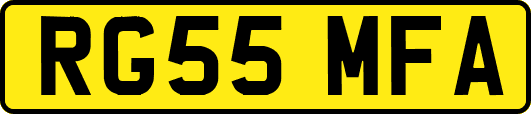 RG55 MFA